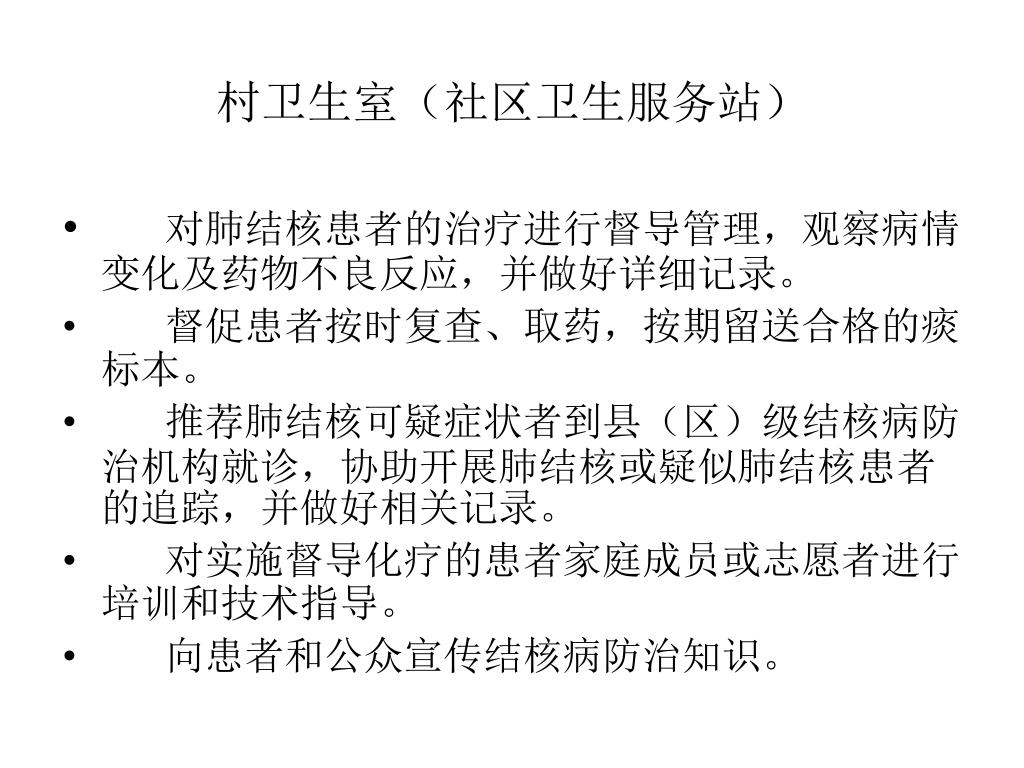 村卫生室（社区卫生服务站）

• 对肺结核患者的治疗进行督导管理，观察病情变化及药物不良反应，并做好详细记录。
• 督促患者按时复查、取药，按期留送合格的痰标本。
• 推荐肺结核可疑症状者到县（区）级结核病防治机构就诊，协助开展肺结核或疑似肺结核患者的追踪，并做好相关记录。
• 对实施督导化疗的患者家庭成员或志愿者进行培训和技术指导。
• 向患者和公众宣传结核病防治知识。